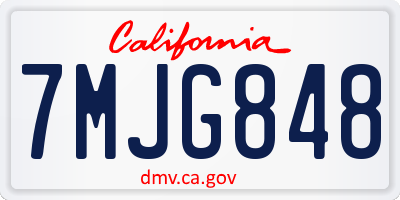 California

7MJG848

dmv.ca.gov